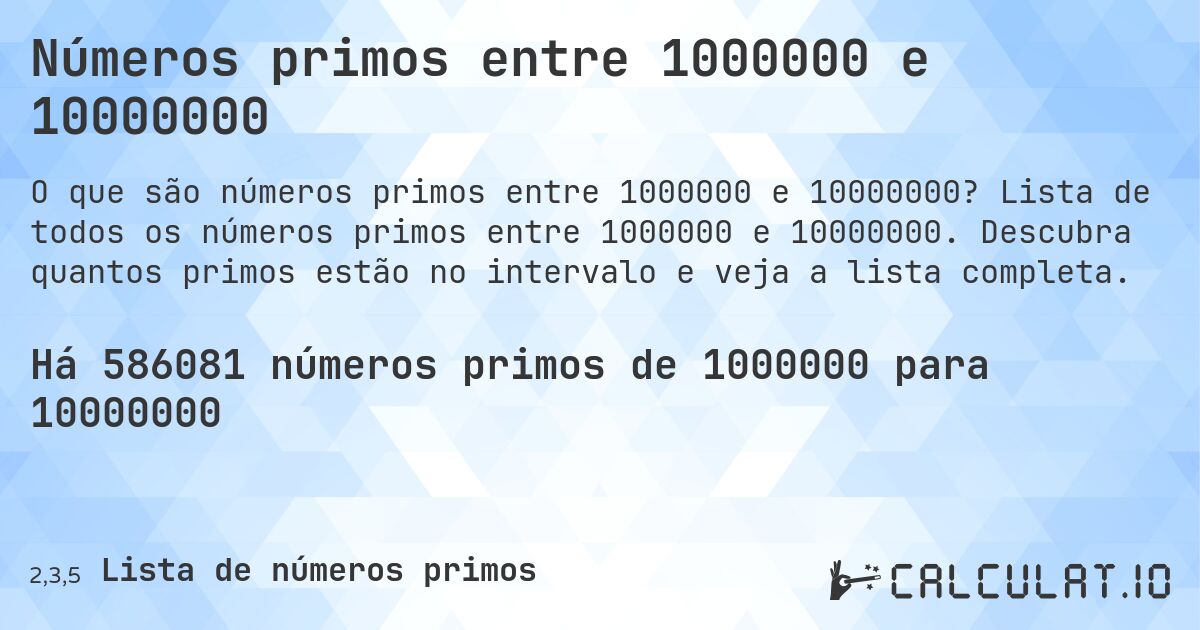 Números primos entre 1000000 e 10000000

O que são números primos entre 1000000 e 10000000? Lista de todos os números primos entre 1000000 e 10000000. Descubra quantos primos estão no intervalo e veja a lista completa.

Há 586081 números primos de 1000000 para 10000000

2,3,5 Lista de números primos

CALCULAT.IO